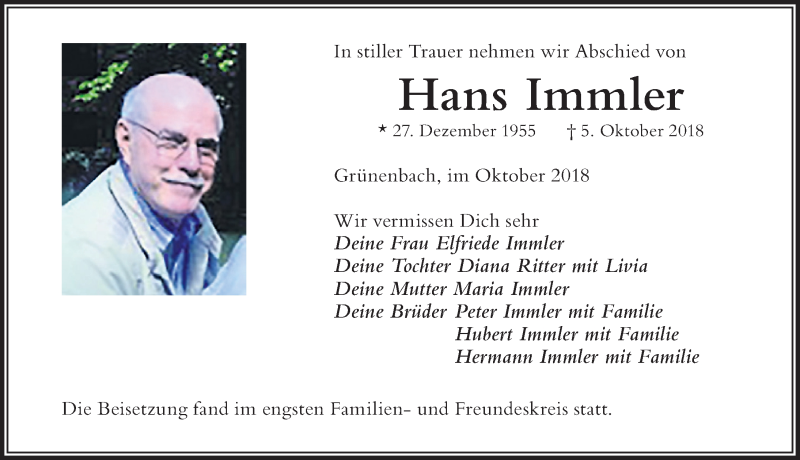 In stiller Trauer nehmen wir Abschied von

Hans Immler

* 27. Dezember 1955 † 5. Oktober 2018

Grünenbach, im Oktober 2018

Wir vermissen Dich sehr
Deine Frau Elfriede Immler
Deine Tochter Diana Ritter mit Livia
Deine Mutter Maria Immler
Deine Brüder Peter Immler mit Familie
Hubert Immler mit Familie
Hermann Immler mit Familie

Die Beisetzung fand im engsten Familien- und Freundeskreis statt.